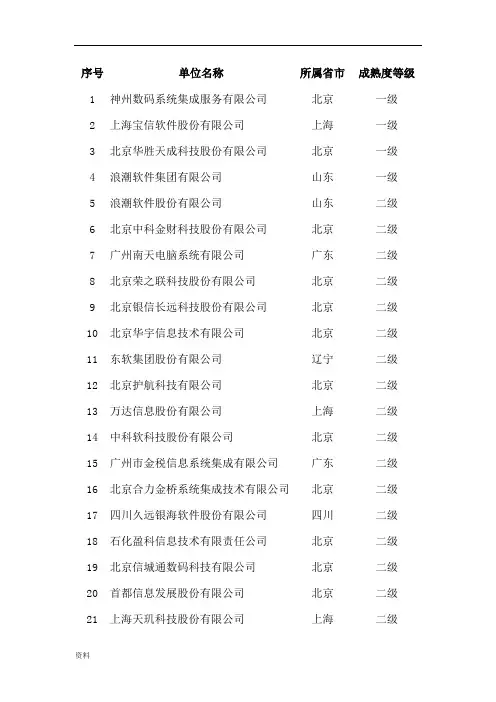 | 序号 | 单位名称 | 所属省市 | 成熟度等级 |
|---|---|---|---|
| 1 | 神州数码系统集成服务有限公司 | 北京 | 一级 |
| 2 | 上海宝信软件股份有限公司 | 上海 | 一级 |
| 3 | 北京华胜天成科技股份有限公司 | 北京 | 一级 |
| 4 | 浪潮软件集团有限公司 | 山东 | 一级 |
| 5 | 浪潮软件股份有限公司 | 山东 | 二级 |
| 6 | 北京中科金财科技股份有限公司 | 北京 | 二级 |
| 7 | 广州南天电脑系统有限公司 | 广东 | 二级 |
| 8 | 北京荣之联科技股份有限公司 | 北京 | 二级 |
| 9 | 北京银信长远科技股份有限公司 | 北京 | 二级 |
| 10 | 北京华宇信息技术有限公司 | 北京 | 二级 |
| 11 | 东软集团股份有限公司 | 辽宁 | 二级 |
| 12 | 北京护航科技有限公司 | 北京 | 二级 |
| 13 | 万达信息股份有限公司 | 上海 | 二级 |
| 14 | 中科软科技股份有限公司 | 北京 | 二级 |
| 15 | 广州市金税信息系统集成有限公司 | 广东 | 二级 |
| 16 | 北京合力金桥系统集成技术有限公司 | 北京 | 二级 |
| 17 | 四川久远银海软件股份有限公司 | 四川 | 二级 |
| 18 | 石化盈科信息技术有限责任公司 | 北京 | 二级 |
| 19 | 北京信城通数码科技有限公司 | 北京 | 二级 |
| 20 | 首都信息发展股份有限公司 | 北京 | 二级 |
| 21 | 上海天玑科技股份有限公司 | 上海 | 二级 |

资料